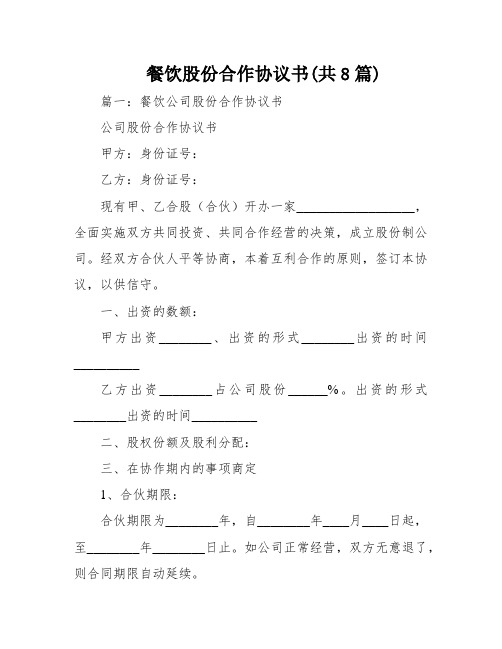 餐饮股份合作协议书(共8篇)

篇一：餐饮公司股份合作协议书

公司股份合作协议书

甲方：身份证号：

乙方：身份证号：

现有甲、乙合股（合伙）开办一家__________________，全面实施双方共同投资、共同合作经营的决策，成立股份制公司。经双方合伙人平等协商，本着互利合作的原则，签订本协议，以供信守。

一、出资的数额：

甲方出资________、出资的形式________出资的时间__________

乙方出资________占公司股份______%。出资的形式________出资的时间__________

二、股权份额及股利分配：

三、在协作期内的事项商定

1、合伙期限：

合伙期限为________年，自________年____月____日起，至________年________日止。如公司正常经营，双方无意退了，则合同期限自动延续。